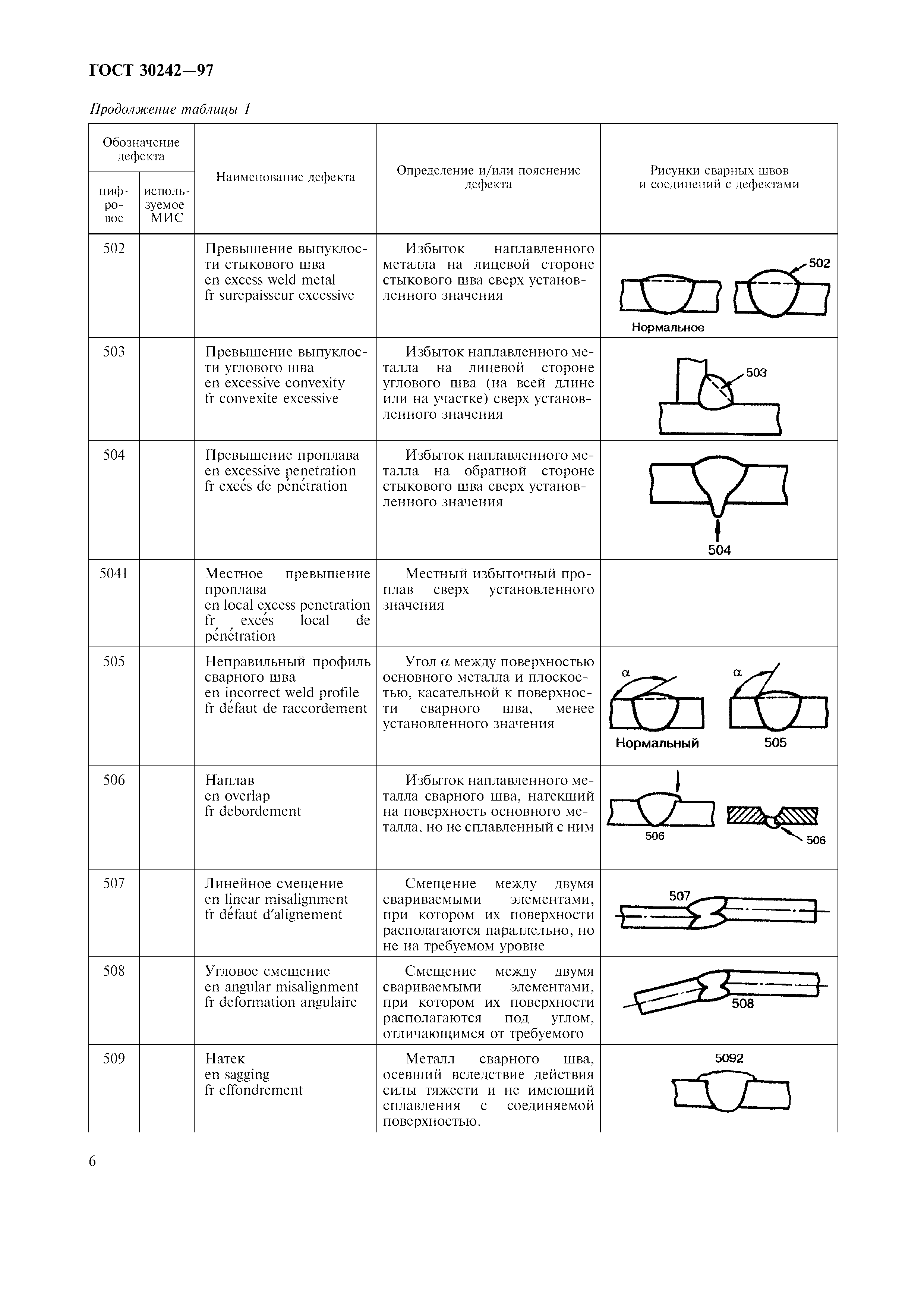 ГОСТ 30242—97

Продолжение таблицы 1

| Обозначение дефекта: цифровое | Обозначение дефекта: используемое МИС | Наименование дефекта | Определение и/или пояснение дефекта | Рисунки сварных швов и соединений с дефектами |
|---|---|---|---|---|
| 502 | | Превышение выпуклости стыкового шва en excess weld metal fr surepaisseur excessive | Избыток наплавленного металла на лицевой стороне стыкового шва сверх установленного значения | 502 Нормальное |
| 503 | | Превышение выпуклости углового шва en excessive convexity fr convexite excessive | Избыток наплавленного металла на лицевой стороне углового шва (на всей длине или на участке) сверх установленного значения | 503 |
| 504 | | Превышение проплава en excessive penetration fr excés de pénétration | Избыток наплавленного металла на обратной стороне стыкового шва сверх установленного значения | 504 |
| 5041 | | Местное превышение проплава en local excess penetration fr excés local de pénétration | Местный избыточный проплав сверх установленного значения | |
| 505 | | Неправильный профиль сварного шва en incorrect weld profile fr défaut de raccordement | Угол $\alpha$ между поверхностью основного металла и плоскостью, касательной к поверхности сварного шва, менее установленного значения | $\alpha$ $\alpha$ Нормальный 505 |
| 506 | | Наплав en overlap fr debordement | Избыток наплавленного металла сварного шва, натекший на поверхность основного металла, но не сплавленный с ним | 506 506 |
| 507 | | Линейное смещение en linear misalignment fr défaut d′alignement | Смещение между двумя свариваемыми элементами, при котором их поверхности располагаются параллельно, но не на требуемом уровне | 507 |
| 508 | | Угловое смещение en angular misalignment fr deformation angulaire | Смещение между двумя свариваемыми элементами, при котором их поверхности располагаются под углом, отличающимся от требуемого | 508 |
| 509 | | Натек en sagging fr effondrement | Металл сварного шва, осевший вследствие действия силы тяжести и не имеющий сплавления с соединяемой поверхностью. | 5092 |

6